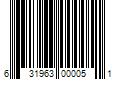 6 31963 00005 1